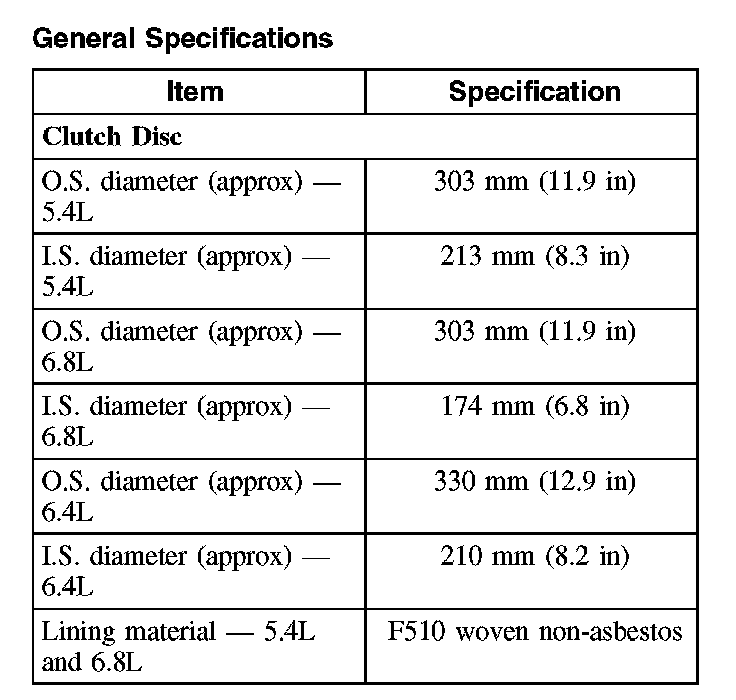 General Specifications

| Item | Specification |
|---|---|
| Clutch Disc | |
| O.S. diameter (approx) — 5.4L | 303 mm (11.9 in) |
| I.S. diameter (approx) — 5.4L | 213 mm (8.3 in) |
| O.S. diameter (approx) — 6.8L | 303 mm (11.9 in) |
| I.S. diameter (approx) — 6.8L | 174 mm (6.8 in) |
| O.S. diameter (approx) — 6.4L | 330 mm (12.9 in) |
| I.S. diameter (approx) — 6.4L | 210 mm (8.2 in) |
| Lining material — 5.4L and 6.8L | F510 woven non-asbestos |